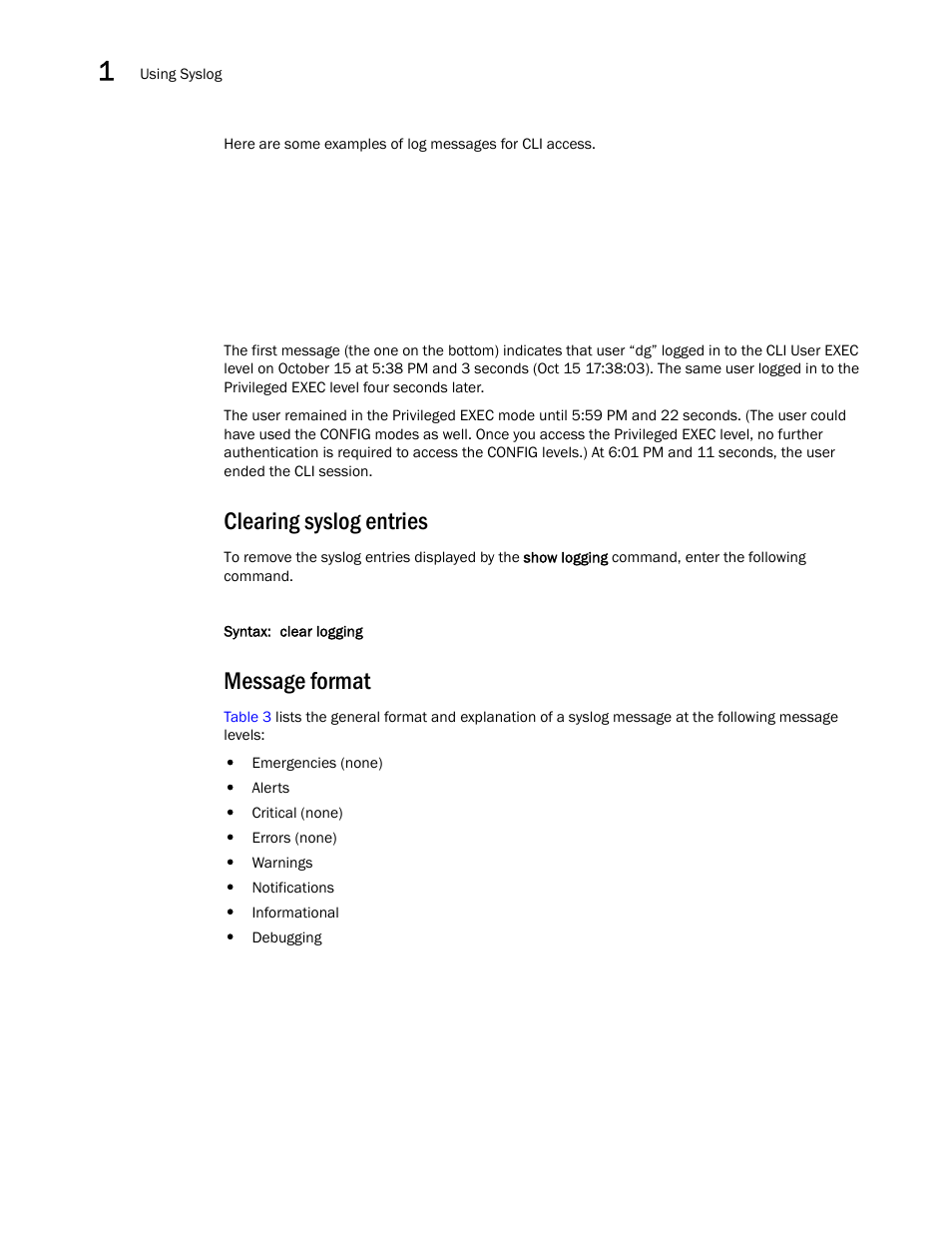 1 Using Syslog

Here are some examples of log messages for CLI access.

The first message (the one on the bottom) indicates that user “dg” logged in to the CLI User EXEC level on October 15 at 5:38 PM and 3 seconds (Oct 15 17:38:03). The same user logged in to the Privileged EXEC level four seconds later.

The user remained in the Privileged EXEC mode until 5:59 PM and 22 seconds. (The user could have used the CONFIG modes as well. Once you access the Privileged EXEC level, no further authentication is required to access the CONFIG levels.) At 6:01 PM and 11 seconds, the user ended the CLI session.

Clearing syslog entries

To remove the syslog entries displayed by the show logging command, enter the following command.

Syntax: clear logging

Message format

Table 3 lists the general format and explanation of a syslog message at the following message levels:

• Emergencies (none)
• Alerts
• Critical (none)
• Errors (none)
• Warnings
• Notifications
• Informational
• Debugging